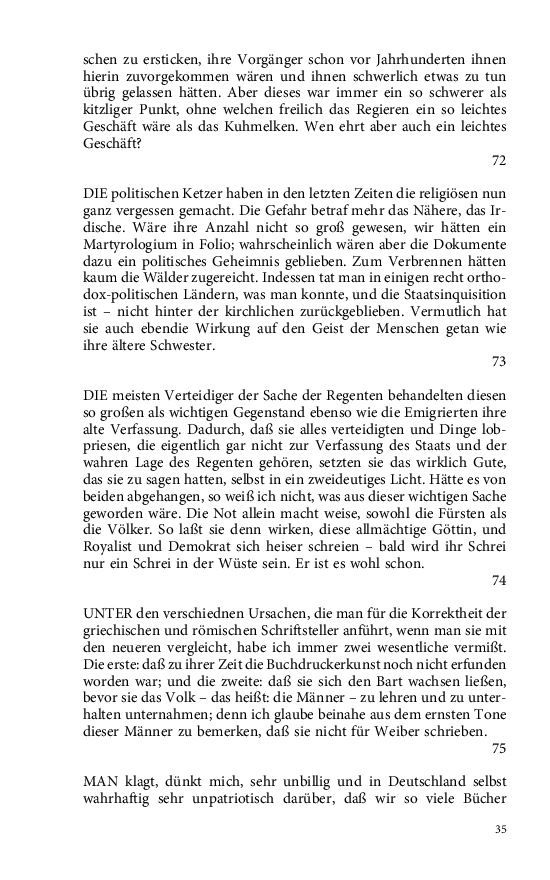 schen zu ersticken, ihre Vorgänger schon vor Jahrhunderten ihnen hierin zuvorgekommen wären und ihnen schwerlich etwas zu tun übrig gelassen hätten. Aber dieses war immer ein so schwerer als kitzliger Punkt, ohne welchen freilich das Regieren ein so leichtes Geschäft wäre als das Kuhmelken. Wen ehrt aber auch ein leichtes Geschäft?

72

DIE politischen Ketzer haben in den letzten Zeiten die religiösen nun ganz vergessen gemacht. Die Gefahr betraf mehr das Nähere, das Irdische. Wäre ihre Anzahl nicht so groß gewesen, wir hätten ein Martyrologium in Folio; wahrscheinlich wären aber die Dokumente dazu ein politisches Geheimnis geblieben. Zum Verbrennen hätten kaum die Wälder zugereicht. Indessen tat man in einigen recht orthodox-politischen Ländern, was man konnte, und die Staatsinquisition ist – nicht hinter der kirchlichen zurückgeblieben. Vermutlich hat sie auch ebendie Wirkung auf den Geist der Menschen getan wie ihre ältere Schwester.

73

DIE meisten Verteidiger der Sache der Regenten behandelten diesen so großen als wichtigen Gegenstand ebenso wie die Emigrierten ihre alte Verfassung. Dadurch, daß sie alles verteidigten und Dinge lobpriesen, die eigentlich gar nicht zur Verfassung des Staats und der wahren Lage des Regenten gehören, setzten sie das wirklich Gute, das sie zu sagen hatten, selbst in ein zweideutiges Licht. Hätte es von beiden abgehangen, so weiß ich nicht, was aus dieser wichtigen Sache geworden wäre. Die Not allein macht weise, sowohl die Fürsten als die Völker. So laßt sie denn wirken, diese allmächtige Göttin, und Royalist und Demokrat sich heiser schreien – bald wird ihr Schrei nur ein Schrei in der Wüste sein. Er ist es wohl schon.

74

UNTER den verschiednen Ursachen, die man für die Korrektheit der griechischen und römischen Schriftsteller anführt, wenn man sie mit den neueren vergleicht, habe ich immer zwei wesentliche vermißt. Die erste: daß zu ihrer Zeit die Buchdruckerkunst noch nicht erfunden worden war; und die zweite: daß sie sich den Bart wachsen ließen, bevor sie das Volk – das heißt: die Männer – zu lehren und zu unterhalten unternahmen; denn ich glaube beinahe aus dem ernsten Tone dieser Männer zu bemerken, daß sie nicht für Weiber schrieben.

75

MAN klagt, dünkt mich, sehr unbillig und in Deutschland selbst wahrhaftig sehr unpatriotisch darüber, daß wir so viele Bücher

35